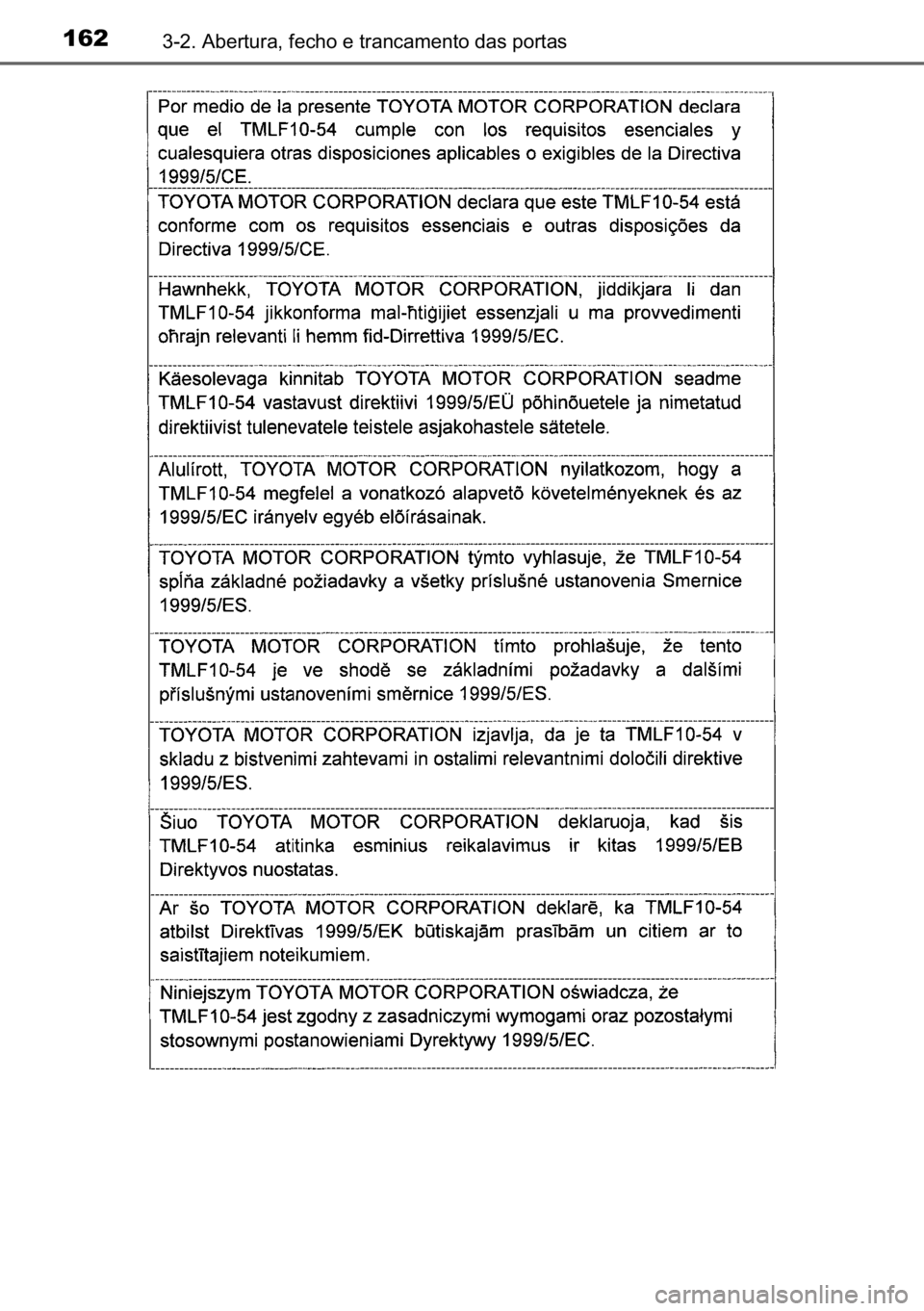 162 3-2. Abertura, fecho e trancamento das portas

Por medio de la presente TOYOTA MOTOR CORPORATION declara que el TMLF10-54 cumple con los requisitos esenciales y cualesquiera otras disposiciones aplicables o exigibles de la Directiva 1999/5/CE.

TOYOTA MOTOR CORPORATION declara que este TMLF10-54 está conforme com os requisitos essenciais e outras disposições da Directiva 1999/5/CE.

Hawnhekk, TOYOTA MOTOR CORPORATION, jiddikjara li dan TMLF10-54 jikkonforma mal-ħtiġijiet essenzjali u ma provvedimenti oħrajn relevanti li hemm fid-Dirrettiva 1999/5/EC.

Käesolevaga kinnitab TOYOTA MOTOR CORPORATION seadme TMLF10-54 vastavust direktiivi 1999/5/EÜ põhinõuetele ja nimetatud direktiivist tulenevatele teistele asjakohastele sätetele.

Alulírott, TOYOTA MOTOR CORPORATION nyilatkozom, hogy a TMLF10-54 megfelel a vonatkozó alapvetõ követelményeknek és az 1999/5/EC irányelv egyéb elõírásainak.

TOYOTA MOTOR CORPORATION týmto vyhlasuje, že TMLF10-54 spĺňa základné požiadavky a všetky príslušné ustanovenia Smernice 1999/5/ES.

TOYOTA MOTOR CORPORATION tímto prohlašuje, že tento TMLF10-54 je ve shodě se základními požadavky a dalšími příslušnými ustanoveními směrnice 1999/5/ES.

TOYOTA MOTOR CORPORATION izjavlja, da je ta TMLF10-54 v skladu z bistvenimi zahtevami in ostalimi relevantnimi določili direktive 1999/5/ES.

Šiuo TOYOTA MOTOR CORPORATION deklaruoja, kad šis TMLF10-54 atitinka esminius reikalavimus ir kitas 1999/5/EB Direktyvos nuostatas.

Ar šo TOYOTA MOTOR CORPORATION deklarē, ka TMLF10-54 atbilst Direktīvas 1999/5/EK būtiskajām prasībām un citiem ar to saistītajiem noteikumiem.

Niniejszym TOYOTA MOTOR CORPORATION oświadcza, że TMLF10-54 jest zgodny z zasadniczymi wymogami oraz pozostałymi stosownymi postanowieniami Dyrektywy 1999/5/EC.

carmanualsonline.info